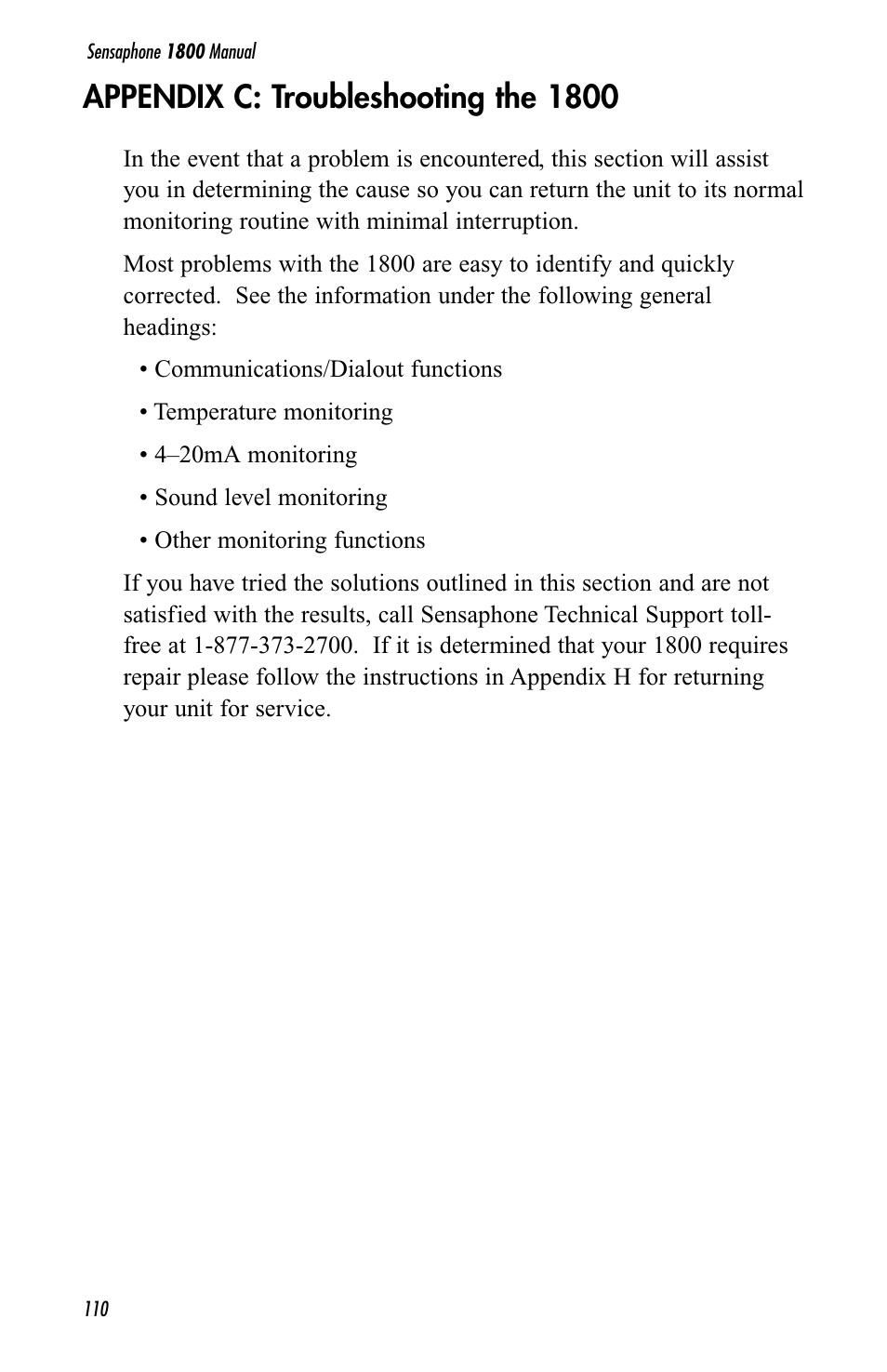 Sensaphone 1800 Manual

APPENDIX C: Troubleshooting the 1800

In the event that a problem is encountered, this section will assist you in determining the cause so you can return the unit to its normal monitoring routine with minimal interruption.

Most problems with the 1800 are easy to identify and quickly corrected.  See the information under the following general headings:

• Communications/Dialout functions

• Temperature monitoring

• 4–20mA monitoring

• Sound level monitoring

• Other monitoring functions

If you have tried the solutions outlined in this section and are not satisfied with the results, call Sensaphone Technical Support toll-free at 1-877-373-2700.  If it is determined that your 1800 requires repair please follow the instructions in Appendix H for returning your unit for service.

110